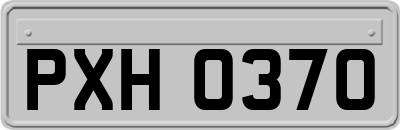 PXH 0370